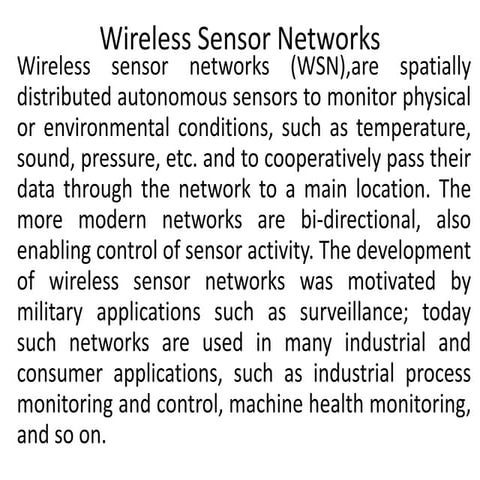 Wireless Sensor Networks

Wireless sensor networks (WSN),are spatially distributed autonomous sensors to monitor physical or environmental conditions, such as temperature, sound, pressure, etc. and to cooperatively pass their data through the network to a main location. The more modern networks are bi-directional, also enabling control of sensor activity. The development of wireless sensor networks was motivated by military applications such as surveillance; today such networks are used in many industrial and consumer applications, such as industrial process monitoring and control, machine health monitoring, and so on.